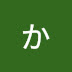 か